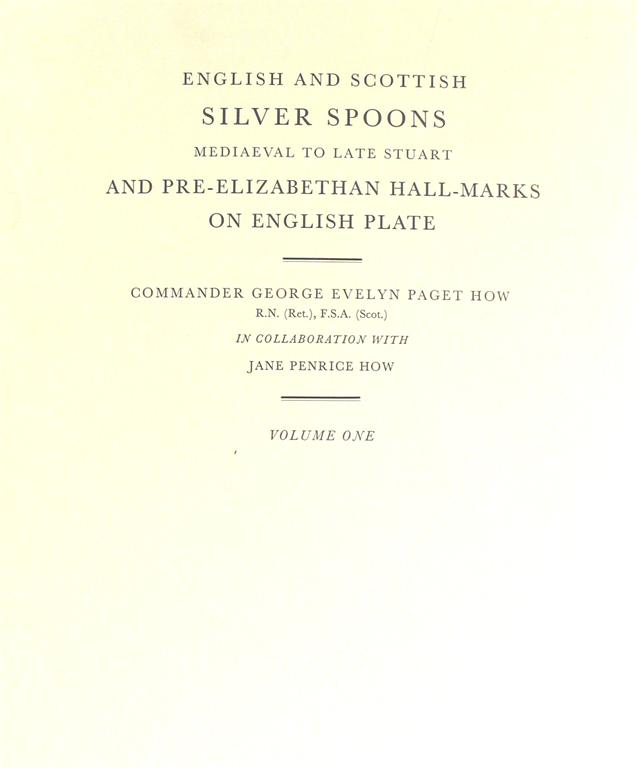 ENGLISH AND SCOTTISH

SILVER SPOONS

MEDIAEVAL TO LATE STUART

AND PRE-ELIZABETHAN HALL-MARKS ON ENGLISH PLATE

COMMANDER GEORGE EVELYN PAGET HOW

R.N. (Ret.), F.S.A. (Scot.)

IN COLLABORATION WITH

JANE PENRICE HOW

VOLUME ONE